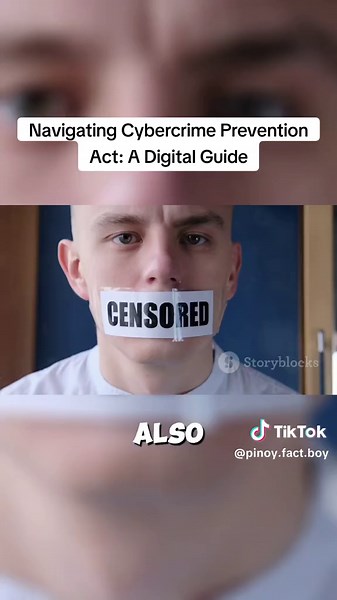 Navigating Cybercrime Prevention Act: A Digital Guide

CENSORED

Storyblocks

ALSO

TikTok
@pinoy.fact.boy